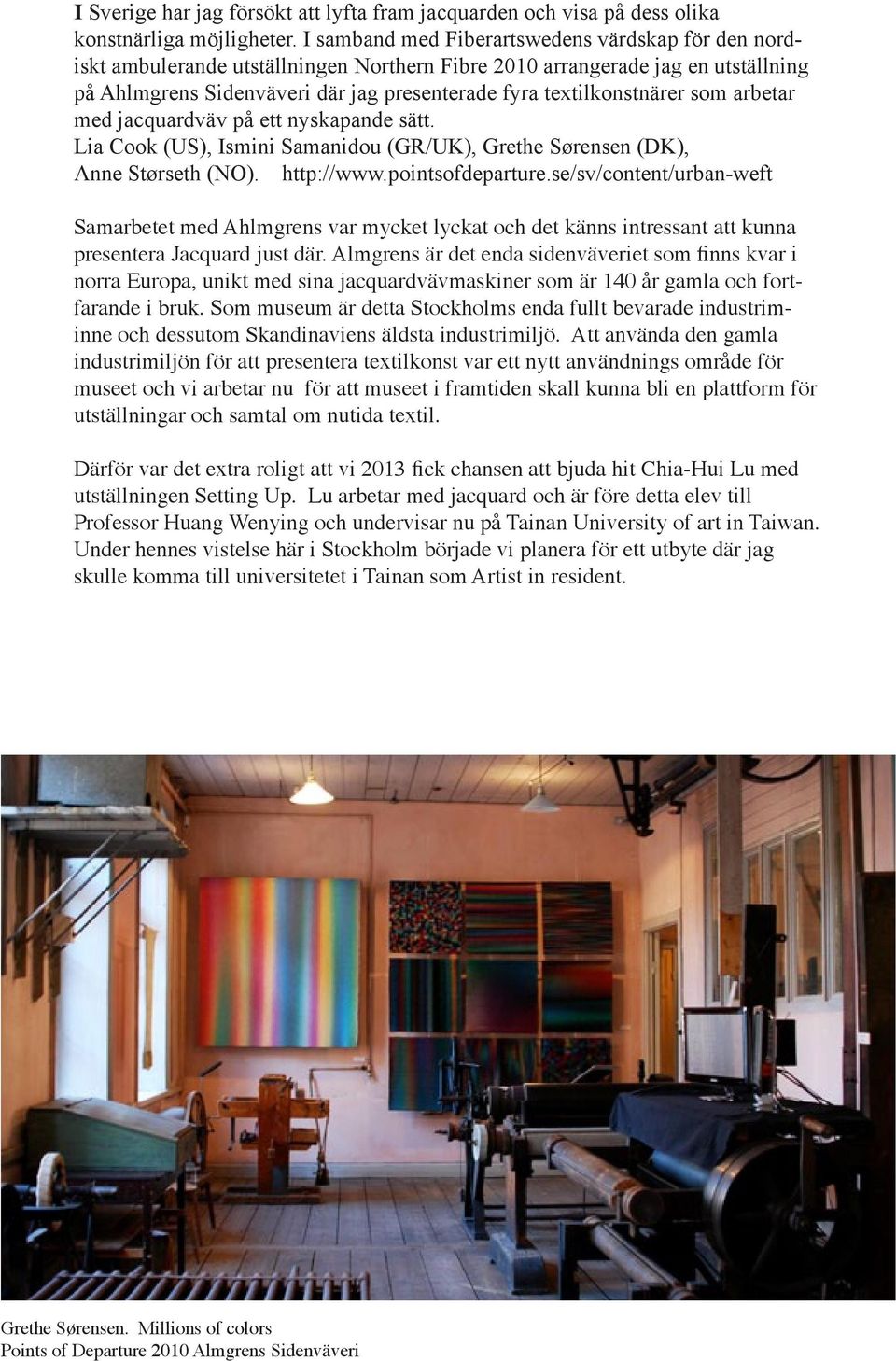 I Sverige har jag försökt att lyfta fram jacquarden och visa på dess olika konstnärliga möjligheter. I samband med Fiberartswedens värdskap för den nordiskt ambulerande utställningen Northern Fibre 2010 arrangerade jag en utställning på Ahlmgrens Sidenväveri där jag presenterade fyra textilkonstnärer som arbetar med jacquardväv på ett nyskapande sätt.
Lia Cook (US), Ismini Samanidou (GR/UK), Grethe Sørensen (DK), Anne Størseth (NO). http://www.pointsofdeparture.se/sv/content/urban-weft

Samarbetet med Ahlmgrens var mycket lyckat och det känns intressant att kunna presentera Jacquard just där. Almgrens är det enda sidenväveriet som finns kvar i norra Europa, unikt med sina jacquardvävmaskiner som är 140 år gamla och fortfarande i bruk. Som museum är detta Stockholms enda fullt bevarade industriminne och dessutom Skandinaviens äldsta industrimiljö. Att använda den gamla industrimiljön för att presentera textilkonst var ett nytt användnings område för museet och vi arbetar nu för att museet i framtiden skall kunna bli en plattform för utställningar och samtal om nutida textil.

Därför var det extra roligt att vi 2013 fick chansen att bjuda hit Chia-Hui Lu med utställningen Setting Up. Lu arbetar med jacquard och är före detta elev till Professor Huang Wenying och undervisar nu på Tainan University of art in Taiwan. Under hennes vistelse här i Stockholm började vi planera för ett utbyte där jag skulle komma till universitetet i Tainan som Artist in resident.

Grethe Sørensen. Millions of colors
Points of Departure 2010 Almgrens Sidenväveri